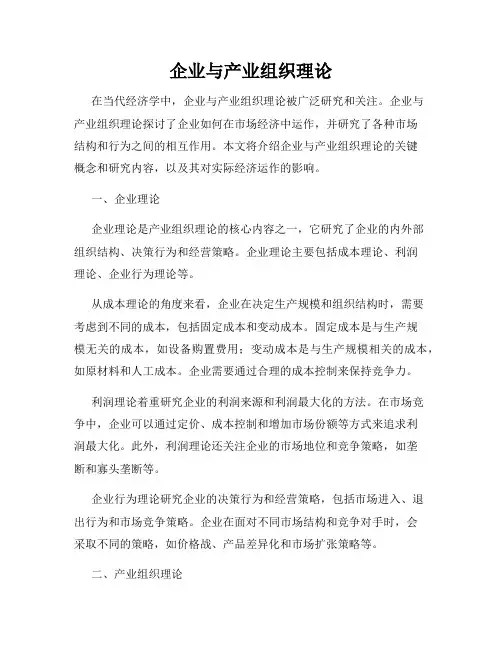 企业与产业组织理论

在当代经济学中，企业与产业组织理论被广泛研究和关注。企业与产业组织理论探讨了企业如何在市场经济中运作，并研究了各种市场结构和行为之间的相互作用。本文将介绍企业与产业组织理论的关键概念和研究内容，以及其对实际经济运作的影响。

一、企业理论

企业理论是产业组织理论的核心内容之一，它研究了企业的内外部组织结构、决策行为和经营策略。企业理论主要包括成本理论、利润理论、企业行为理论等。

从成本理论的角度来看，企业在决定生产规模和组织结构时，需要考虑到不同的成本，包括固定成本和变动成本。固定成本是与生产规模无关的成本，如设备购置费用；变动成本是与生产规模相关的成本，如原材料和人工成本。企业需要通过合理的成本控制来保持竞争力。

利润理论着重研究企业的利润来源和利润最大化的方法。在市场竞争中，企业可以通过定价、成本控制和增加市场份额等方式来追求利润最大化。此外，利润理论还关注企业的市场地位和竞争策略，如垄断和寡头垄断等。

企业行为理论研究企业的决策行为和经营策略，包括市场进入、退出行为和市场竞争策略。企业在面对不同市场结构和竞争对手时，会采取不同的策略，如价格战、产品差异化和市场扩张策略等。

二、产业组织理论